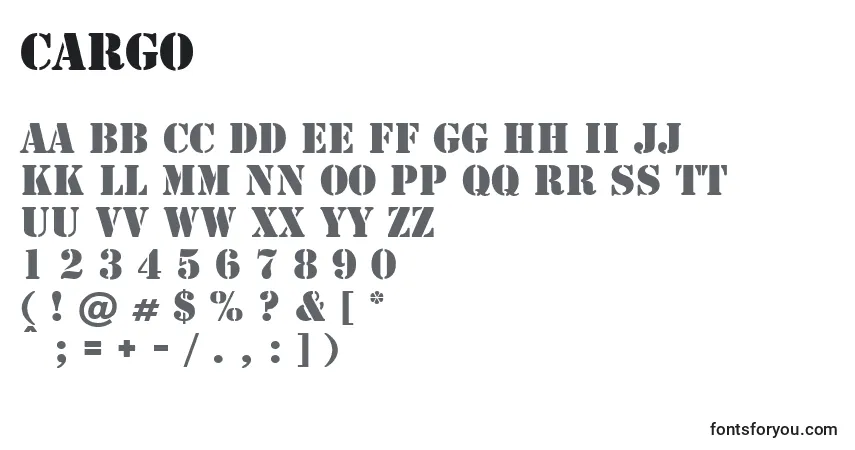 CARGO

AA BB CC DD EE FF GG HH II JJ
KK LL MM NN OO PP QQ RR SS TT
UU VV WW XX YY ZZ
1 2 3 4 5 6 7 8 9 0
( ! @ # $ % ? & [ *
^ ; = + - / . , : ] )

fontsforyou.com